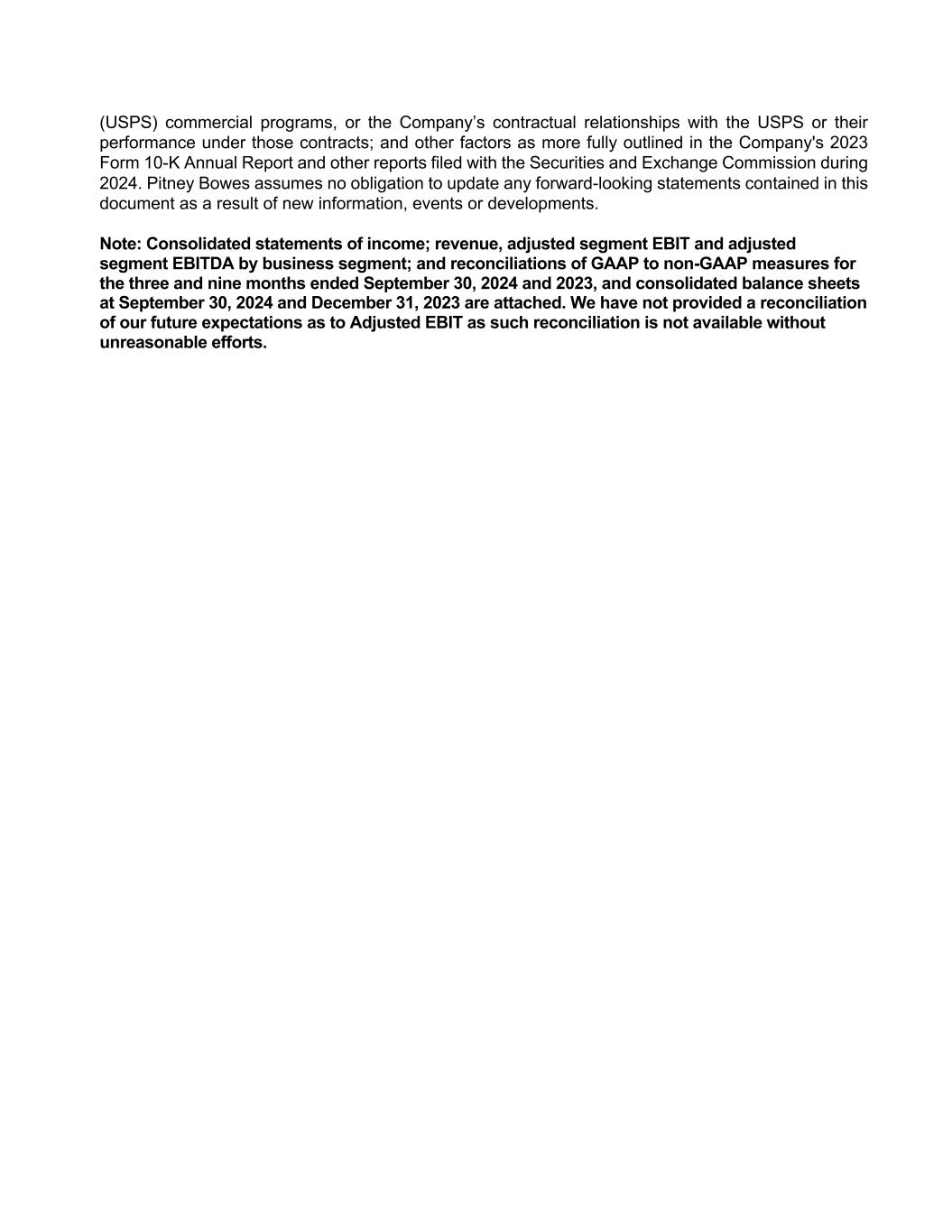 (USPS) commercial programs, or the Company’s contractual relationships with the USPS or their performance under those contracts; and other factors as more fully outlined in the Company's 2023 Form 10-K Annual Report and other reports filed with the Securities and Exchange Commission during 2024. Pitney Bowes assumes no obligation to update any forward-looking statements contained in this document as a result of new information, events or developments.

Note: Consolidated statements of income; revenue, adjusted segment EBIT and adjusted segment EBITDA by business segment; and reconciliations of GAAP to non-GAAP measures for the three and nine months ended September 30, 2024 and 2023, and consolidated balance sheets at September 30, 2024 and December 31, 2023 are attached. We have not provided a reconciliation of our future expectations as to Adjusted EBIT as such reconciliation is not available without unreasonable efforts.